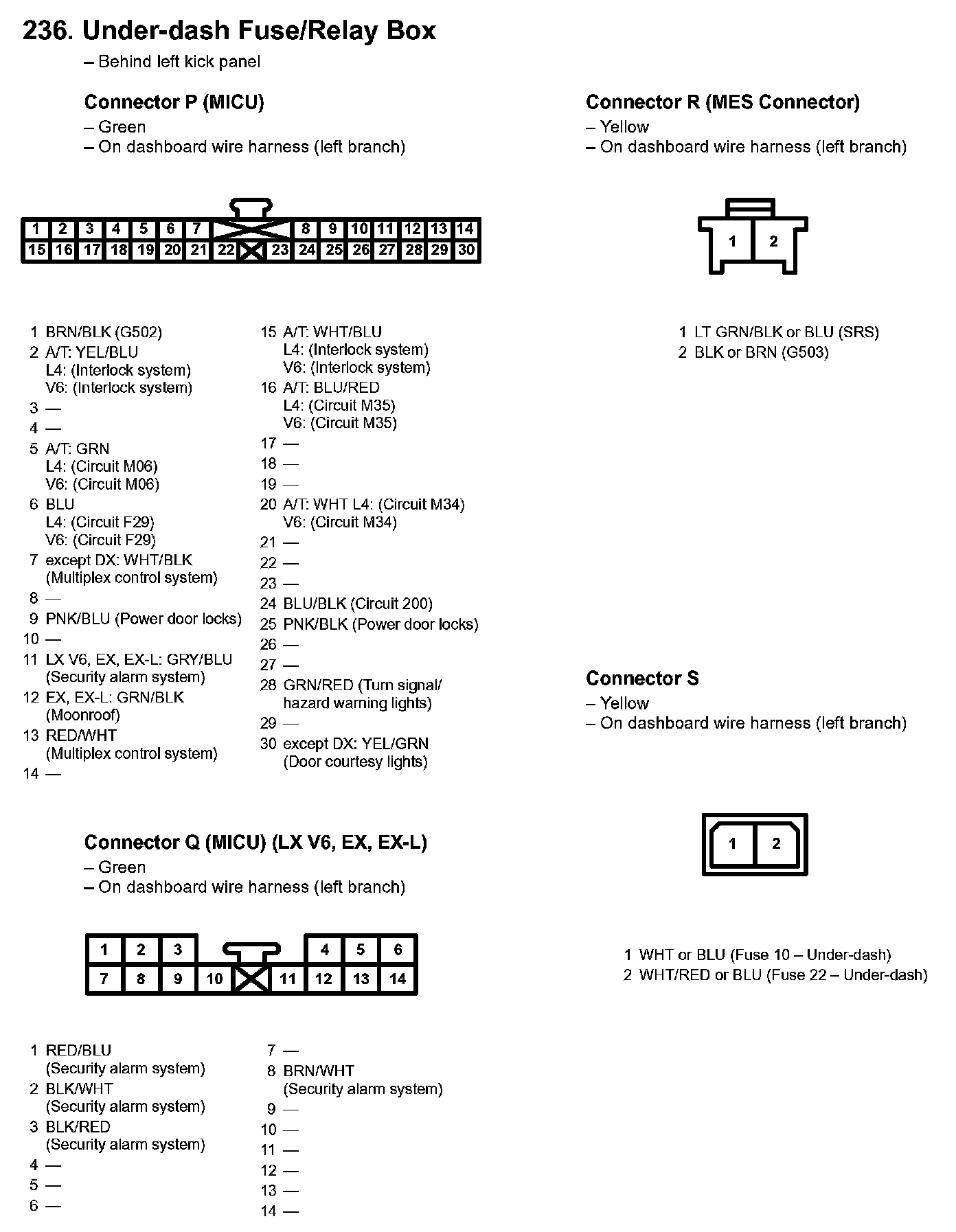 236. Under-dash Fuse/Relay Box
– Behind left kick panel

Connector P (MICU)
– Green
– On dashboard wire harness (left branch)

1 2 3 4 5 6 7 8 9 10 11 12 13 14
15 16 17 18 19 20 21 22 23 24 25 26 27 28 29 30

1 BRN/BLK (G502)
2 A/T: YEL/BLU
L4: (Interlock system)
V6: (Interlock system)
3 —
4 —
5 A/T: GRN
L4: (Circuit M06)
V6: (Circuit M06)
6 BLU
L4: (Circuit F29)
V6: (Circuit F29)
7 except DX: WHT/BLK
(Multiplex control system)
8 —
9 PNK/BLU (Power door locks)
10 —
11 LX V6, EX, EX-L: GRY/BLU
(Security alarm system)
12 EX, EX-L: GRN/BLK
(Moonroof)
13 RED/WHT
(Multiplex control system)
14 —

15 A/T: WHT/BLU
L4: (Interlock system)
V6: (Interlock system)
16 A/T: BLU/RED
L4: (Circuit M35)
V6: (Circuit M35)
17 —
18 —
19 —
20 A/T: WHT L4: (Circuit M34)
V6: (Circuit M34)
21 —
22 —
23 —
24 BLU/BLK (Circuit 200)
25 PNK/BLK (Power door locks)
26 —
27 —
28 GRN/RED (Turn signal/
hazard warning lights)
29 —
30 except DX: YEL/GRN
(Door courtesy lights)

Connector Q (MICU) (LX V6, EX, EX-L)
– Green
– On dashboard wire harness (left branch)

1 2 3 4 5 6
7 8 9 10 11 12 13 14

1 RED/BLU
(Security alarm system)
2 BLK/WHT
(Security alarm system)
3 BLK/RED
(Security alarm system)
4 —
5 —
6 —

7 —
8 BRN/WHT
(Security alarm system)
9 —
10 —
11 —
12 —
13 —
14 —

Connector R (MES Connector)
– Yellow
– On dashboard wire harness (left branch)

1 2

1 LT GRN/BLK or BLU (SRS)
2 BLK or BRN (G503)

Connector S
– Yellow
– On dashboard wire harness (left branch)

1 2

1 WHT or BLU (Fuse 10 – Under-dash)
2 WHT/RED or BLU (Fuse 22 – Under-dash)